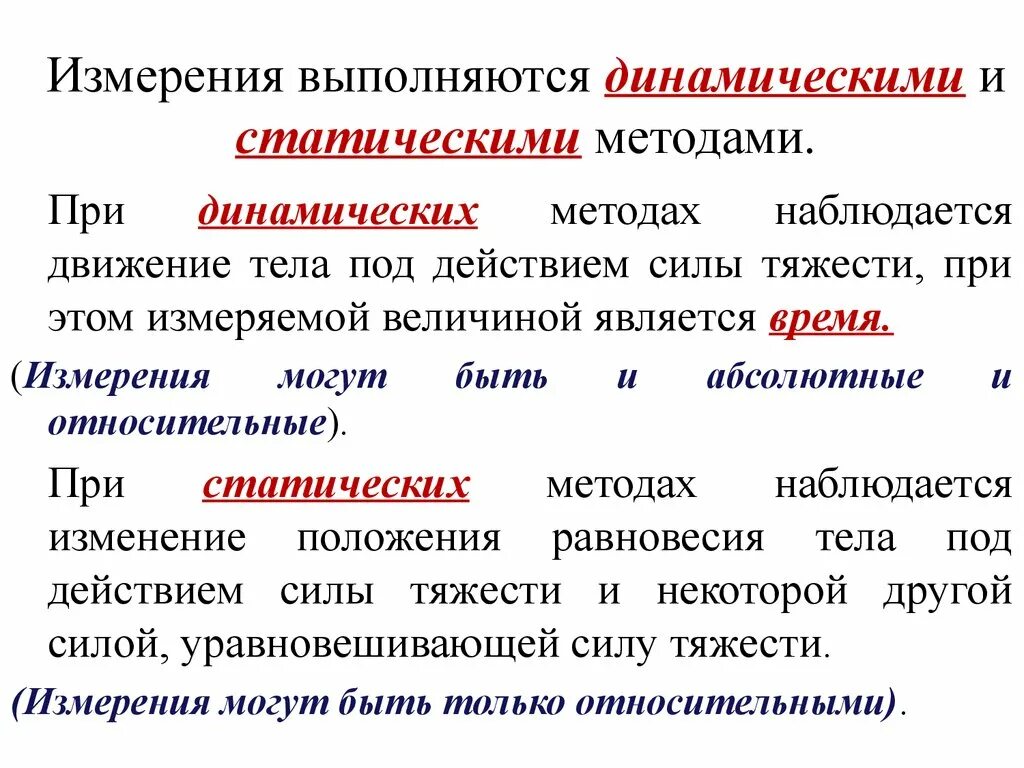 Измерения выполняются динамическими и статическими методами.

При динамических методах наблюдается движение тела под действием силы тяжести, при этом измеряемой величиной является время.

(Измерения могут быть и абсолютные и относительные).

При статических методах наблюдается изменение положения равновесия тела под действием силы тяжести и некоторой другой силой, уравновешивающей силу тяжести.

(Измерения могут быть только относительными).